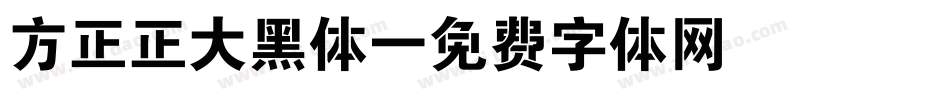 方正正大黑体一免费字体网